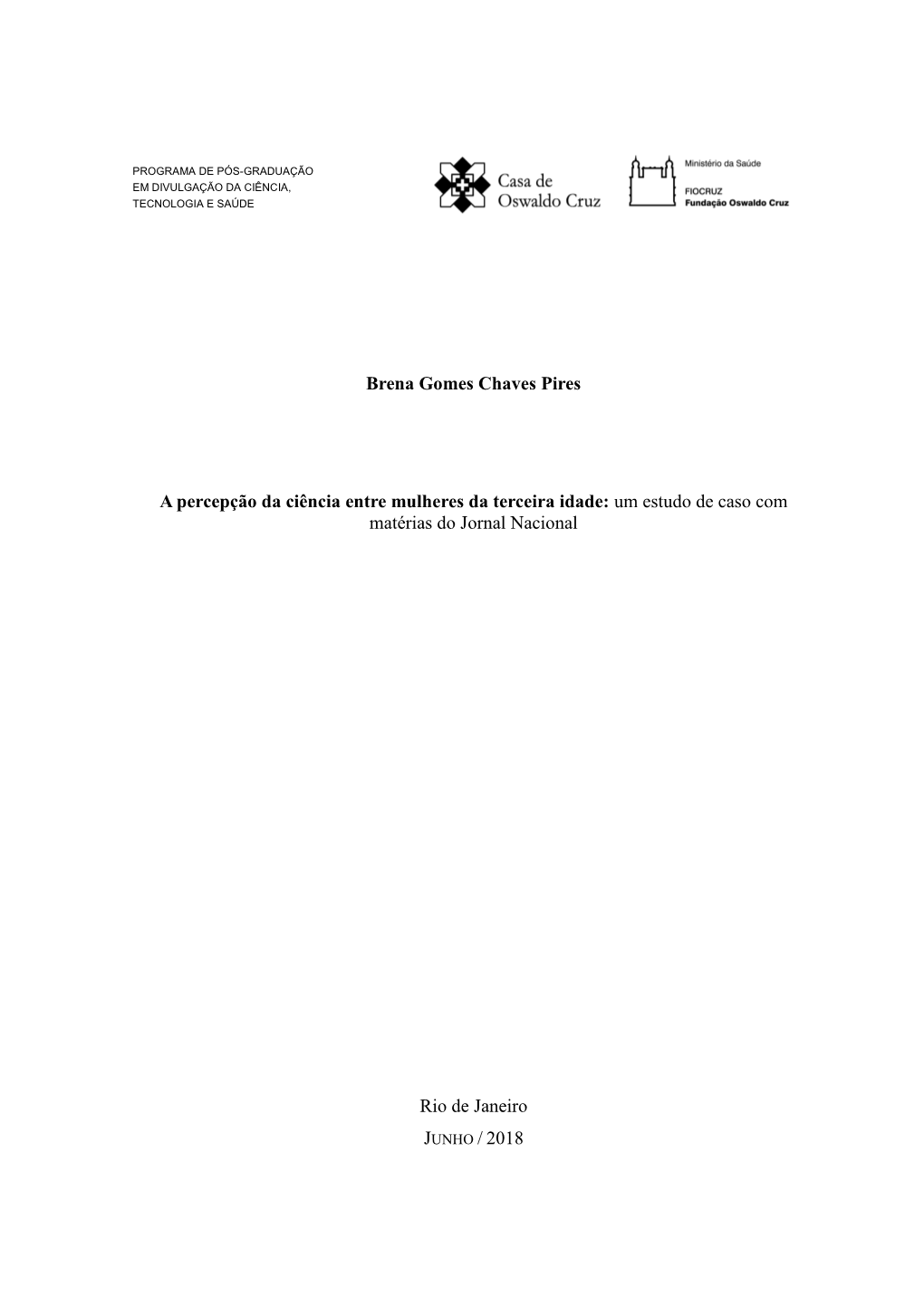 PROGRAMA DE PÓS-GRADUAÇÃO
EM DIVULGAÇÃO DA CIÊNCIA,
TECNOLOGIA E SAÚDE

Casa de
Oswaldo Cruz

Ministério da Saúde
FIOCRUZ
Fundação Oswaldo Cruz

Brena Gomes Chaves Pires

A percepção da ciência entre mulheres da terceira idade: um estudo de caso com matérias do Jornal Nacional

Rio de Janeiro
JUNHO / 2018